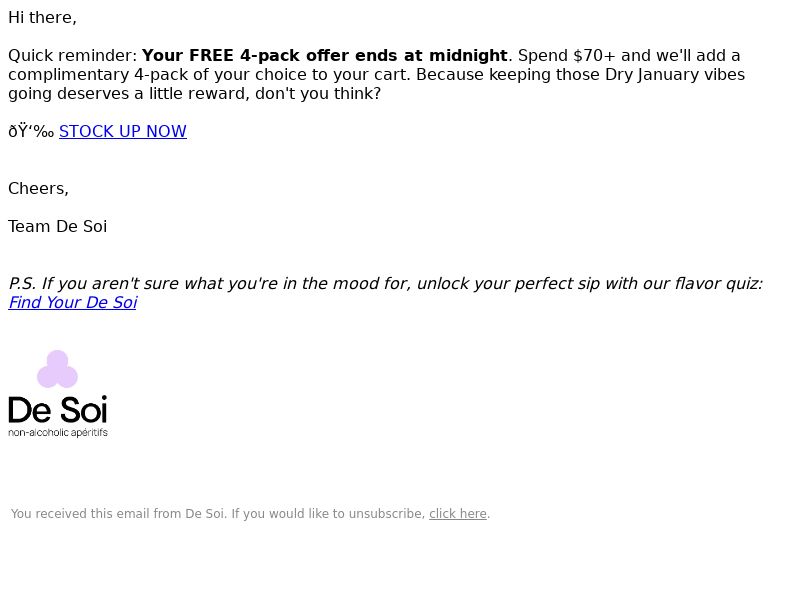 Hi there,

Quick reminder: Your FREE 4-pack offer ends at midnight. Spend $70+ and we'll add a complimentary 4-pack of your choice to your cart. Because keeping those Dry January vibes going deserves a little reward, don't you think?

ðŸ‘‰ STOCK UP NOW

Cheers,

Team De Soi

P.S. If you aren't sure what you're in the mood for, unlock your perfect sip with our flavor quiz: Find Your De Soi

De Soi
non-alcoholic apéritifs

You received this email from De Soi. If you would like to unsubscribe, click here.